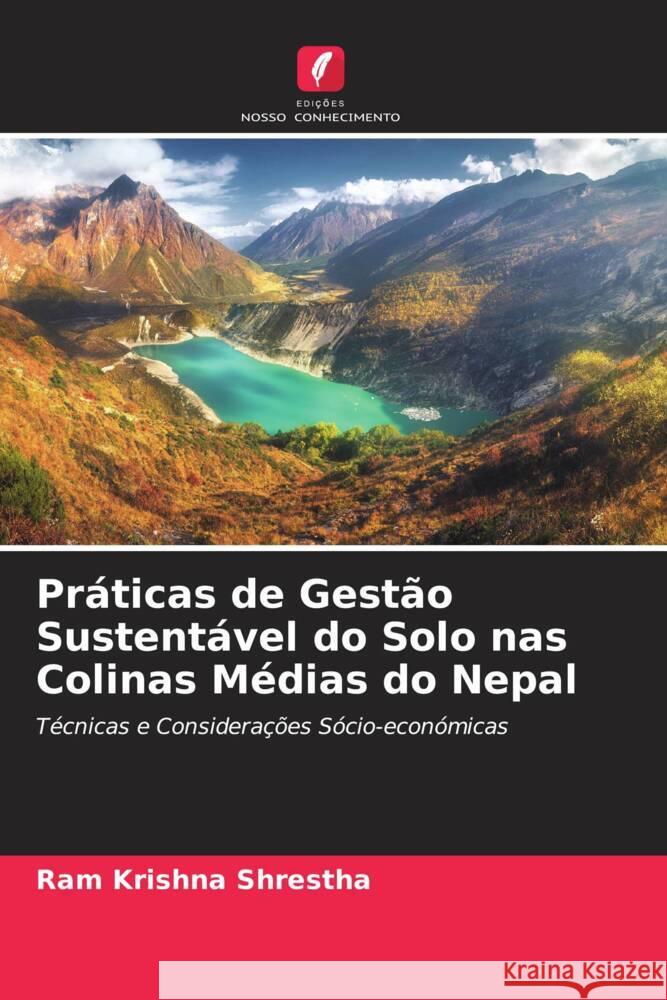 EDIÇÕES
NOSSO CONHECIMENTO

Práticas de Gestão Sustentável do Solo nas Colinas Médias do Nepal

Técnicas e Considerações Sócio-económicas

Ram Krishna Shrestha